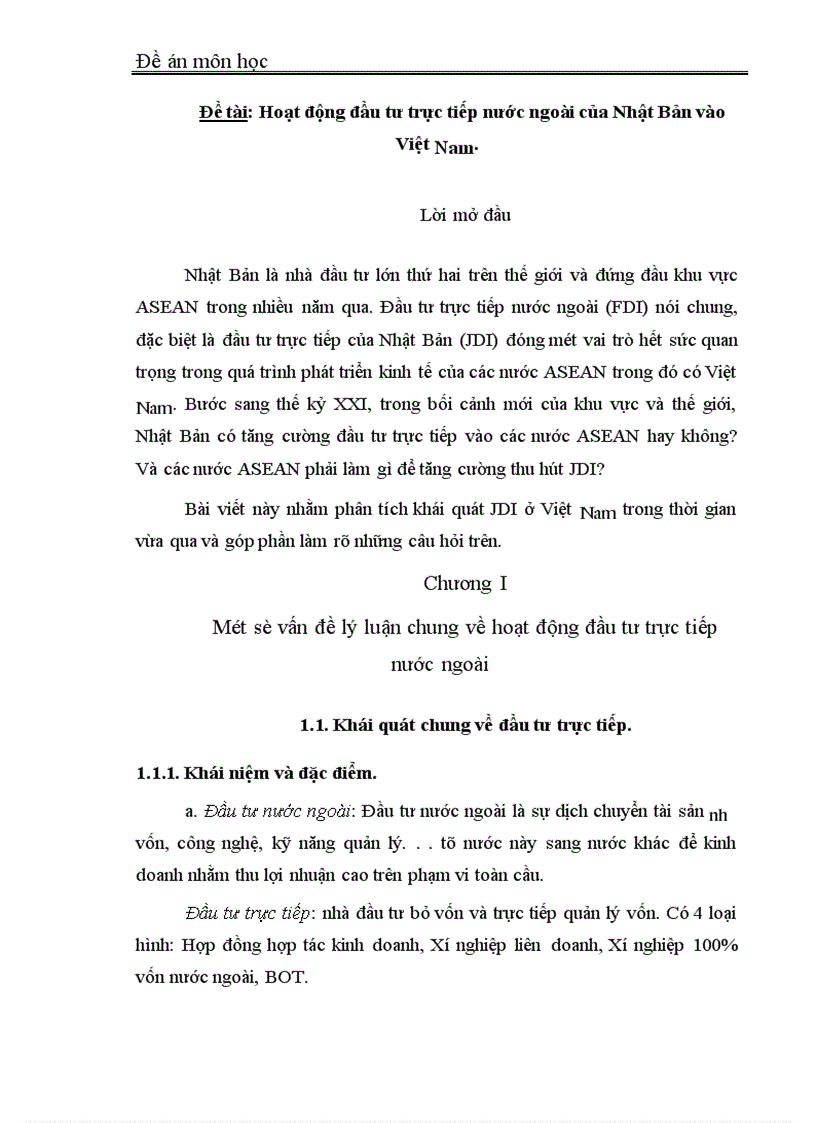 Đề án môn học

Đề tài: Hoạt động đầu tư trực tiếp nước ngoài của Nhật Bản vào Việt Nam.

Lời mở đầu

Nhật Bản là nhà đầu tư lớn thứ hai trên thế giới và đứng đầu khu vực ASEAN trong nhiều năm qua. Đầu tư trực tiếp nước ngoài (FDI) nói chung, đặc biệt là đầu tư trực tiếp của Nhật Bản (JDI) đóng mét vai trò hết sức quan trọng trong quá trình phát triển kinh tế của các nước ASEAN trong đó có Việt Nam. Bước sang thế kỷ XXI, trong bối cảnh mới của khu vực và thế giới, Nhật Bản có tăng cường đầu tư trực tiếp vào các nước ASEAN hay không? Và các nước ASEAN phải làm gì để tăng cường thu hút JDI?

Bài viết này nhằm phân tích khái quát JDI ở Việt Nam trong thời gian vừa qua và góp phần làm rõ những câu hỏi trên.

Chương I

Mét sè vấn đề lý luận chung về hoạt động đầu tư trực tiếp nước ngoài

1.1. Khái quát chung về đầu tư trực tiếp.

1.1.1. Khái niệm và đặc điểm.

a. Đầu tư nước ngoài: Đầu tư nước ngoài là sự dịch chuyển tài sản nh vốn, công nghệ, kỹ năng quản lý. . . tõ nước này sang nước khác để kinh doanh nhằm thu lợi nhuận cao trên phạm vi toàn cầu.

Đầu tư trực tiếp: nhà đầu tư bỏ vốn và trực tiếp quản lý vốn. Có 4 loại hình: Hợp đồng hợp tác kinh doanh, Xí nghiệp liên doanh, Xí nghiệp 100% vốn nước ngoài, BOT.